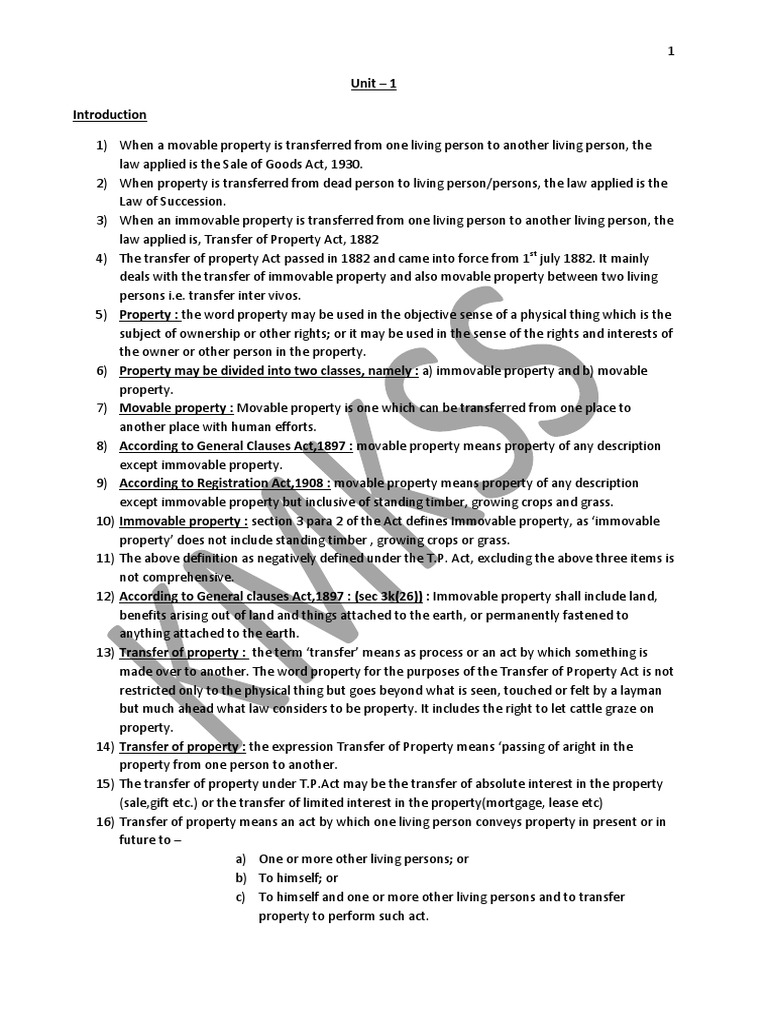 1

Unit – 1

Introduction

1) When a movable property is transferred from one living person to another living person, the law applied is the Sale of Goods Act, 1930.
2) When property is transferred from dead person to living person/persons, the law applied is the Law of Succession.
3) When an immovable property is transferred from one living person to another living person, the law applied is, Transfer of Property Act, 1882
4) The transfer of property Act passed in 1882 and came into force from $1^{st}$ july 1882. It mainly deals with the transfer of immovable property and also movable property between two living persons i.e. transfer inter vivos.
5) Property : the word property may be used in the objective sense of a physical thing which is the subject of ownership or other rights; or it may be used in the sense of the rights and interests of the owner or other person in the property.
6) Property may be divided into two classes, namely : a) immovable property and b) movable property.
7) Movable property : Movable property is one which can be transferred from one place to another place with human efforts.
8) According to General Clauses Act,1897 : movable property means property of any description except immovable property.
9) According to Registration Act,1908 : movable property means property of any description except immovable property but inclusive of standing timber, growing crops and grass.
10) Immovable property : section 3 para 2 of the Act defines Immovable property, as 'immovable property' does not include standing timber , growing crops or grass.
11) The above definition as negatively defined under the T.P. Act, excluding the above three items is not comprehensive.
12) According to General clauses Act,1897 : (sec 3k(26)) : Immovable property shall include land, benefits arising out of land and things attached to the earth, or permanently fastened to anything attached to the earth.
13) Transfer of property : the term 'transfer' means as process or an act by which something is made over to another. The word property for the purposes of the Transfer of Property Act is not restricted only to the physical thing but goes beyond what is seen, touched or felt by a layman but much ahead what law considers to be property. It includes the right to let cattle graze on property.
14) Transfer of property : the expression Transfer of Property means 'passing of aright in the property from one person to another.
15) The transfer of property under T.P.Act may be the transfer of absolute interest in the property (sale,gift etc.) or the transfer of limited interest in the property(mortgage, lease etc)
16) Transfer of property means an act by which one living person conveys property in present or in future to –
a) One or more other living persons; or
b) To himself; or
c) To himself and one or more other living persons and to transfer property to perform such act.

KMVSS